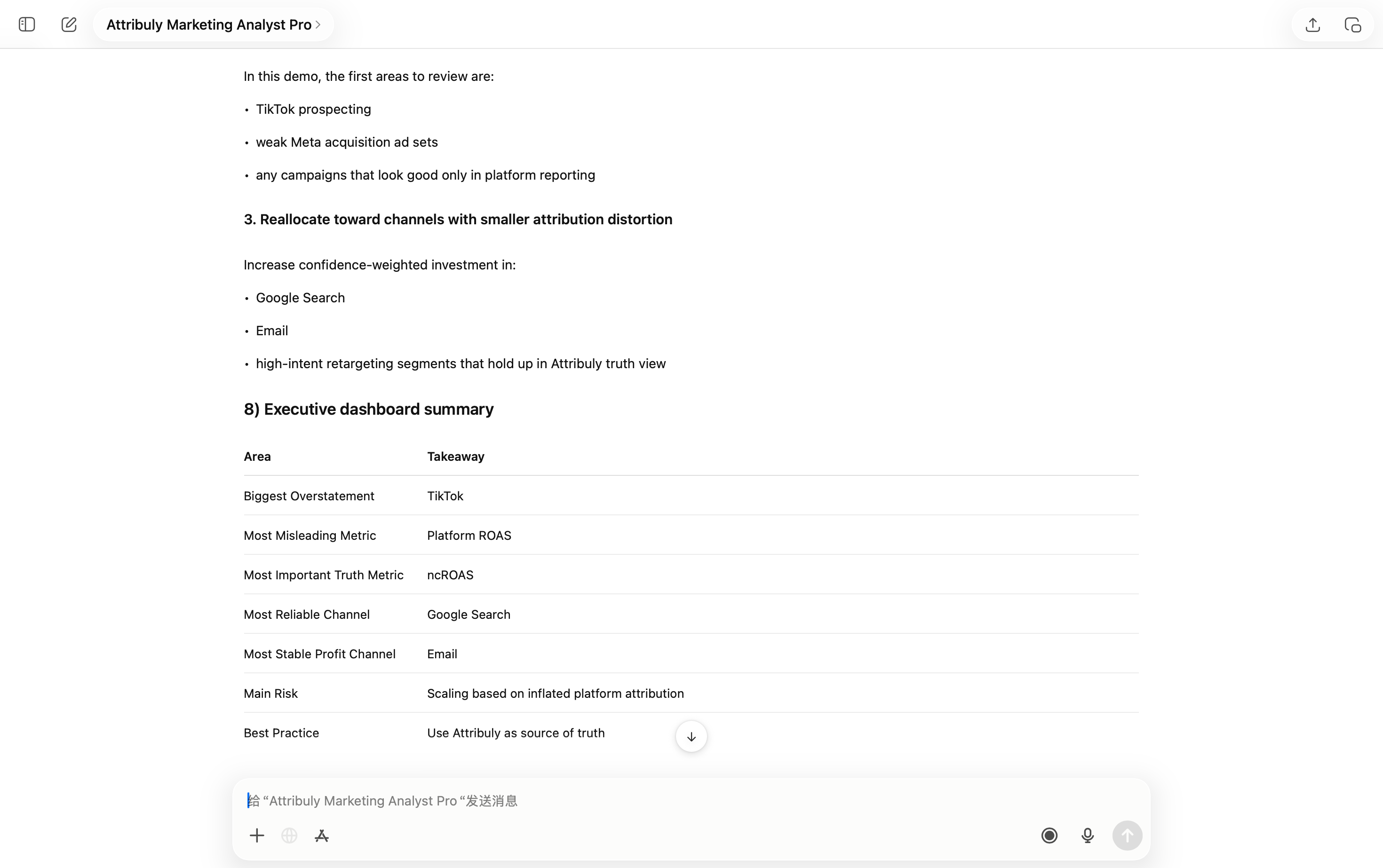 Attribuly Marketing Analyst Pro >

In this demo, the first areas to review are:

• TikTok prospecting

• weak Meta acquisition ad sets

• any campaigns that look good only in platform reporting

3. Reallocate toward channels with smaller attribution distortion

Increase confidence-weighted investment in:

• Google Search

• Email

• high-intent retargeting segments that hold up in Attribuly truth view

8) Executive dashboard summary

| Area | Takeaway |
|---|---|
| Biggest Overstatement | TikTok |
| Most Misleading Metric | Platform ROAS |
| Most Important Truth Metric | ncROAS |
| Most Reliable Channel | Google Search |
| Most Stable Profit Channel | Email |
| Main Risk | Scaling based on inflated platform attribution |
| Best Practice | Use Attribuly as source of truth |

给 “Attribuly Marketing Analyst Pro “发送消息